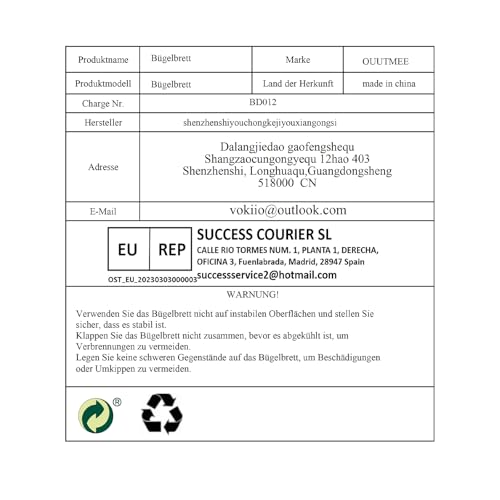 | Produktname | Bügelbrett | Marke | OUUTMEE |
|---|---|---|---|
| Produktmodell | Bügelbrett | Land der Herkunft | made in china |
| Charge Nr. | BD012 | | |
| Hersteller | shenzhenshiyouchongkejiyouxiangongsi | | |
| Adresse | Dalangjiedao gaofengshequ Shangzaocungongyequ 12hao 403 Shenzhenshi, Longhuaqu,Guangdongsheng 518000 CN | | |
| E-Mail | vokiio@outlook.com | | |

EU REP
OST_EU_20230303000003
SUCCESS COURIER SL
CALLE RIO TORMES NUM. 1, PLANTA 1, DERECHA, OFICINA 3, Fuenlabrada, Madrid, 28947 Spain
successservice2@hotmail.com

WARNUNG!

Verwenden Sie das Bügelbrett nicht auf instabilen Oberflächen und stellen Sie sicher, dass es stabil ist.
Klappen Sie das Bügelbrett nicht zusammen, bevor es abgekühlt ist, um Verbrennungen zu vermeiden.
Legen Sie keine schweren Gegenstände auf das Bügelbrett, um Beschädigungen oder Umkippen zu vermeiden.

®